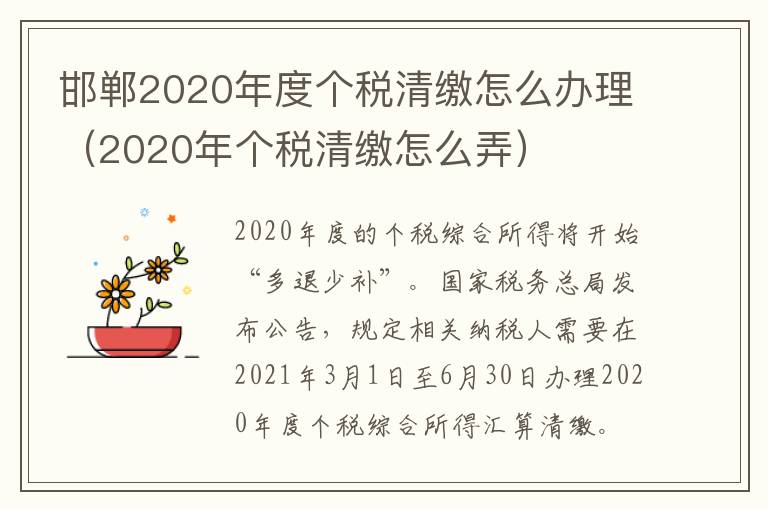 邯郸2020年度个税清缴怎么办理（2020年个税清缴怎么弄）

2020年度的个税综合所得将开始“多退少补”。国家税务总局发布公告，规定相关纳税人需要在2021年3月1日至6月30日办理2020年度个税综合所得汇算清缴。